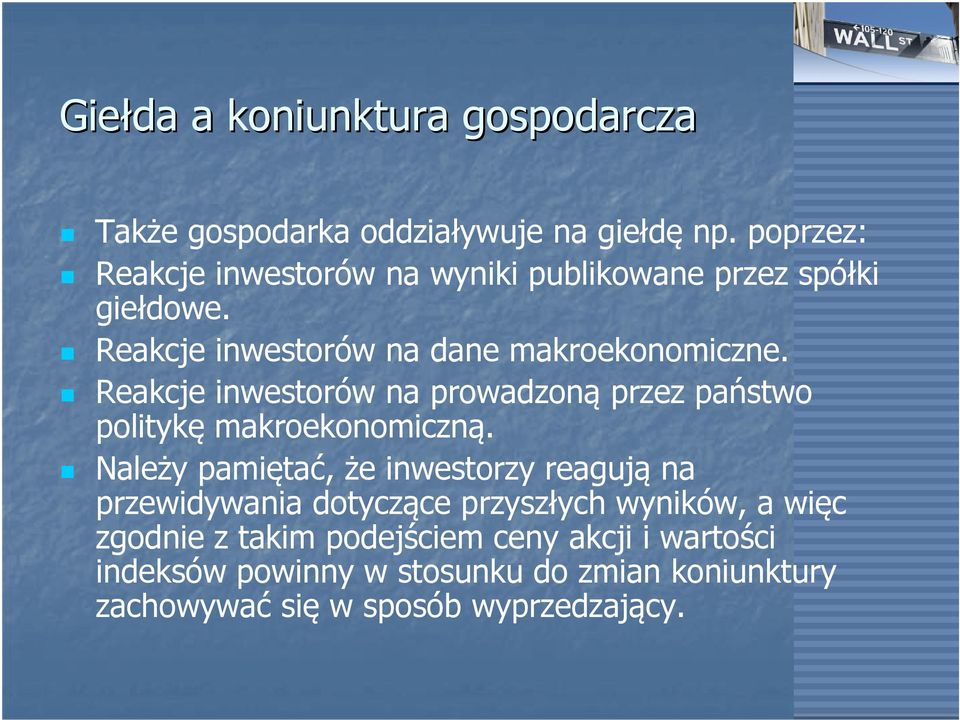 105-120
WALL ST

Giełda a koniunktura gospodarcza

Także gospodarka oddziaływuje na giełdę np. poprzez:

Reakcje inwestorów na wyniki publikowane przez spółki giełdowe.

Reakcje inwestorów na dane makroekonomiczne.

Reakcje inwestorów na prowadzoną przez państwo politykę makroekonomiczną.

Należy pamiętać, że inwestorzy reagują na przewidywania dotyczące przyszłych wyników, a więc zgodnie z takim podejściem ceny akcji i wartości indeksów powinny w stosunku do zmian koniunktury zachowywać się w sposób wyprzedzający.